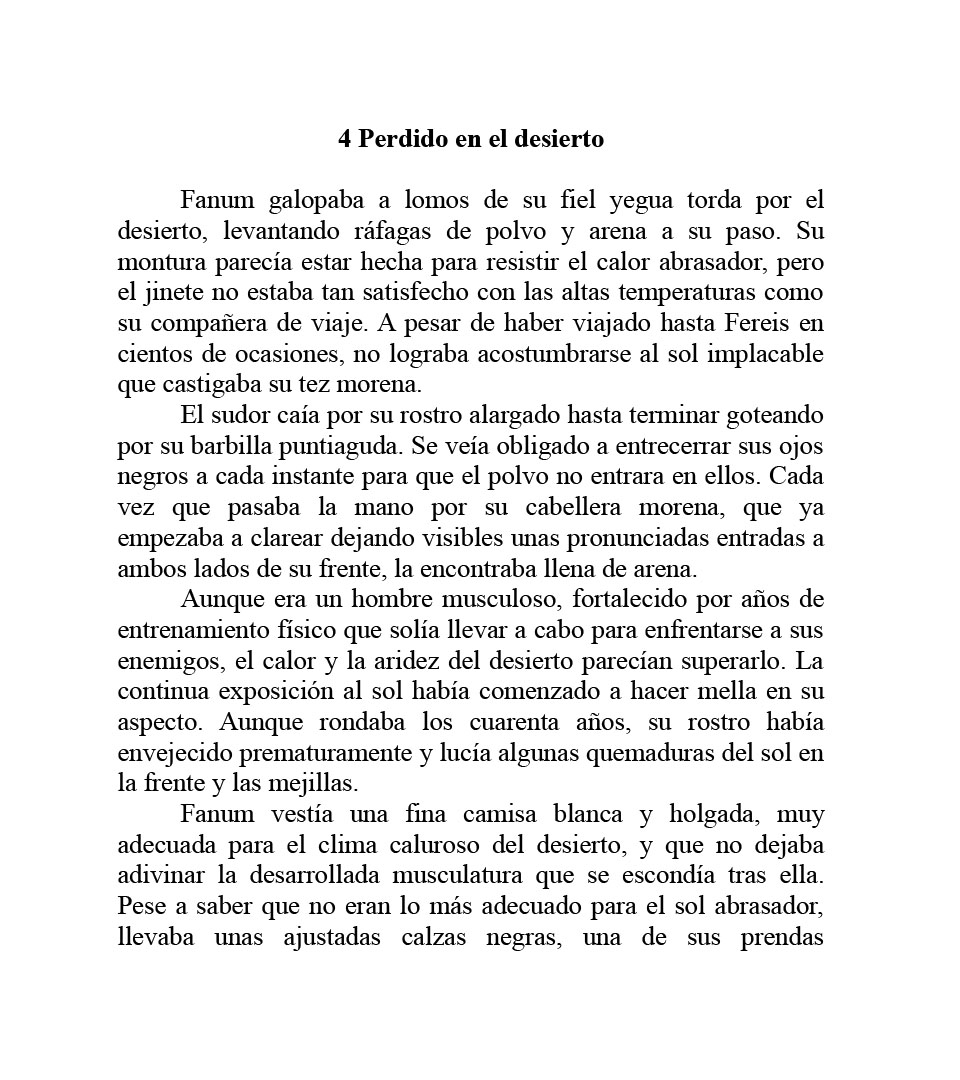 4 Perdido en el desierto

Fanum galopaba a lomos de su fiel yegua torda por el desierto, levantando ráfagas de polvo y arena a su paso. Su montura parecía estar hecha para resistir el calor abrasador, pero el jinete no estaba tan satisfecho con las altas temperaturas como su compañera de viaje. A pesar de haber viajado hasta Fereis en cientos de ocasiones, no lograba acostumbrarse al sol implacable que castigaba su tez morena.

El sudor caía por su rostro alargado hasta terminar goteando por su barbilla puntiaguda. Se veía obligado a entrecerrar sus ojos negros a cada instante para que el polvo no entrara en ellos. Cada vez que pasaba la mano por su cabellera morena, que ya empezaba a clarear dejando visibles unas pronunciadas entradas a ambos lados de su frente, la encontraba llena de arena.

Aunque era un hombre musculoso, fortalecido por años de entrenamiento físico que solía llevar a cabo para enfrentarse a sus enemigos, el calor y la aridez del desierto parecían superarlo. La continua exposición al sol había comenzado a hacer mella en su aspecto. Aunque rondaba los cuarenta años, su rostro había envejecido prematuramente y lucía algunas quemaduras del sol en la frente y las mejillas.

Fanum vestía una fina camisa blanca y holgada, muy adecuada para el clima caluroso del desierto, y que no dejaba adivinar la desarrollada musculatura que se escondía tras ella. Pese a saber que no eran lo más adecuado para el sol abrasador, llevaba unas ajustadas calzas negras, una de sus prendas